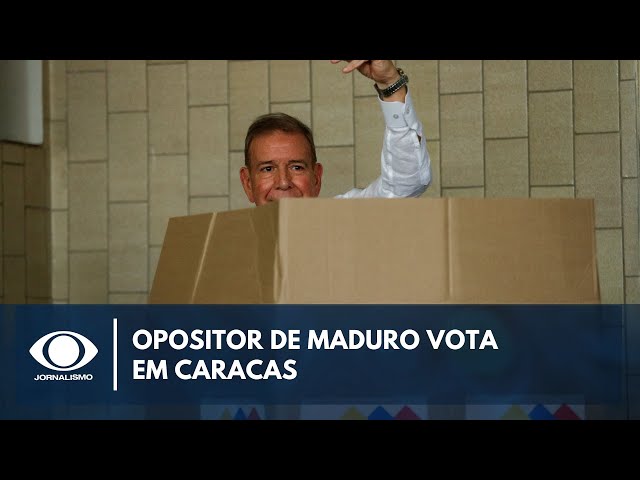 JORNALISMO

OPOSITOR DE MADURO VOTA EM CARACAS